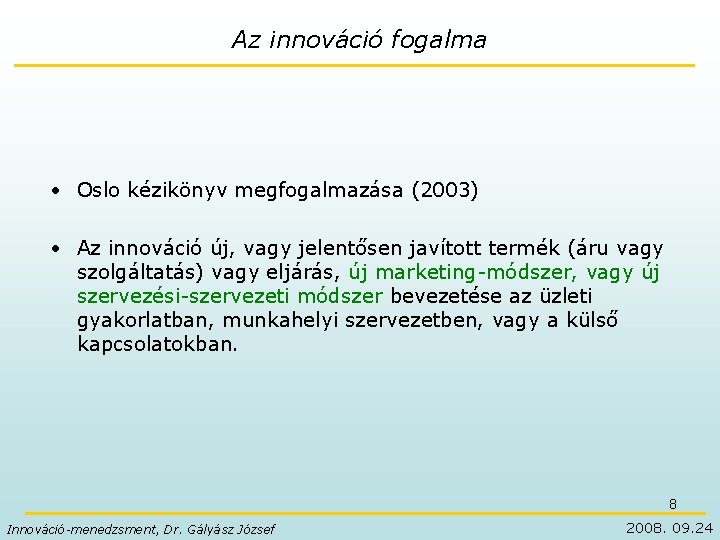 Az innováció fogalma

• Oslo kézikönyv megfogalmazása (2003)

• Az innováció új, vagy jelentősen javított termék (áru vagy szolgáltatás) vagy eljárás, új marketing-módszer, vagy új szervezési-szervezeti módszer bevezetése az üzleti gyakorlatban, munkahelyi szervezetben, vagy a külső kapcsolatokban.

8

Innováció-menedzsment, Dr. Gályász József

2008. 09.24